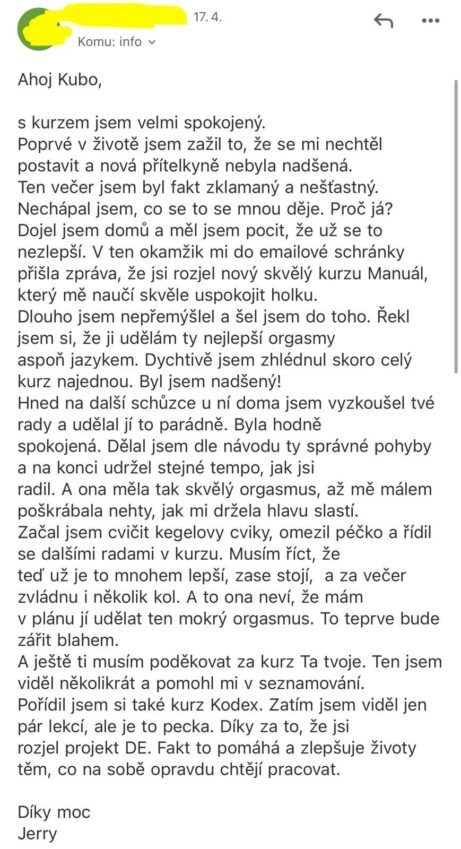 17. 4.

Komu: info

Ahoj Kubo,

s kurzem jsem velmi spokojený.
Poprvé v životě jsem zažil to, že se mi nechtěl postavit a nová přítelkyně nebyla nadšená.
Ten večer jsem byl fakt zklamaný a nešťastný.
Nechápal jsem, co se to se mnou děje. Proč já?
Dojel jsem domů a měl jsem pocit, že už se to nezlepší. V ten okamžik mi do emailové schránky přišla zpráva, že jsi rozjel nový skvělý kurzu Manuál, který mě naučí skvěle uspokojit holku.
Dlouho jsem nepřemýšlel a šel jsem do toho. Řekl jsem si, že ji udělám ty nejlepší orgasmy aspoň jazykem. Dychtivě jsem zhlédnul skoro celý kurz najednou. Byl jsem nadšený!
Hned na další schůzce u ní doma jsem vyzkoušel tvé rady a udělal jí to parádně. Byla hodně spokojená. Dělal jsem dle návodu ty správné pohyby a na konci udržel stejné tempo, jak jsi radil. A ona měla tak skvělý orgasmus, až mě málem poškrábala nehty, jak mi držela hlavu slastí.
Začal jsem cvičit kegelovy cviky, omezil péčko a řídil se dalšími radami v kurzu. Musím říct, že teď už je to mnohem lepší, zase stojí, a za večer zvládnu i několik kol. A to ona neví, že mám v plánu jí udělat ten mokrý orgasmus. To teprve bude zářit blahem.
A ještě ti musím poděkovat za kurz Ta tvoje. Ten jsem viděl několikrát a pomohl mi v seznamování.
Pořídil jsem si také kurz Kodex. Zatím jsem viděl jen pár lekcí, ale je to pecka. Díky za to, že jsi rozjel projekt DE. Fakt to pomáhá a zlepšuje životy těm, co na sobě opravdu chtějí pracovat.

Díky moc
Jerry